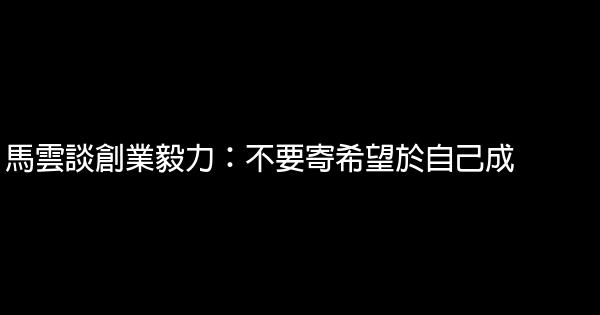 馬雲談創業毅力：不要寄希望於自己成